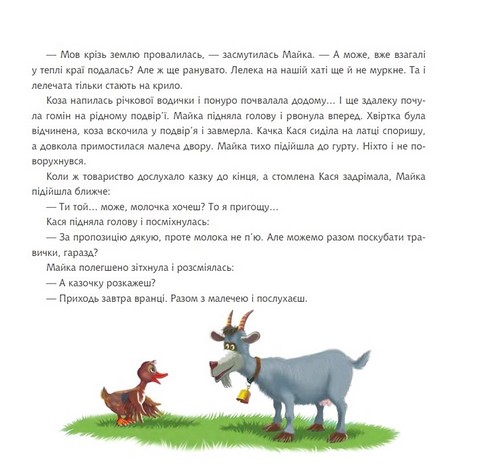 — Мов крізь землю провалилась, — засмутилась Майка. — А може, вже взагалі у теплі краї подалась? Але ж ще ранувато. Лелека на нашій хаті ще й не муркне. Та і лелечата тільки стають на крило.

Коза напилась річкової водички і понуро почвалала додому… І ще здалеку почула гомін на рідному подвір'ї. Майка підняла голову і рвонула вперед. Хвіртка була відчинена, коза вскочила у подвір'я і завмерла. Качка Кася сиділа на латці споришу, а довкола примостилася малеча двору. Майка тихо підійшла до гурту. Ніхто і не поворухнувся.

Коли ж товариство дослухало казку до кінця, а стомлена Кася задрімала, Майка підійшла ближче:

— Ти той… може, молочка хочеш? То я пригощу…

Кася підняла голову і посміхнулась:

— За пропозицію дякую, проте молока не п'ю. Але можемо разом поскубати травички, гаразд?

Майка полегшено зітхнула і розсміялась:

— А казочку розкажеш?

— Приходь завтра вранці. Разом з малечею і послухаєш.